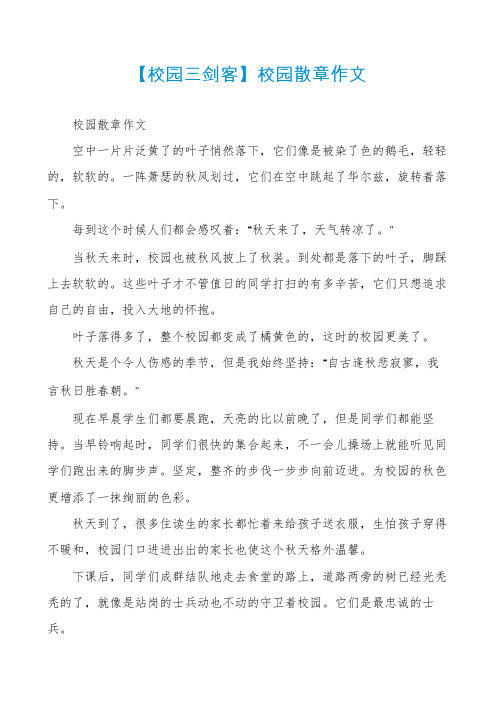 【校园三剑客】校园散章作文

校园散章作文

空中一片片泛黄了的叶子悄然落下，它们像是被染了色的鹅毛，轻轻的，软软的。一阵萧瑟的秋风划过，它们在空中跳起了华尔兹，旋转着落下。

每到这个时候人们都会感叹着："秋天来了，天气转凉了。"

当秋天来时，校园也被秋风披上了秋装。到处都是落下的叶子，脚踩上去软软的。这些叶子才不管值日的同学打扫的有多辛苦，它们只想追求自己的自由，投入大地的怀抱。

叶子落得多了，整个校园都变成了橘黄色的，这时的校园更美了。

秋天是个令人伤感的季节，但是我始终坚持："自古逢秋悲寂寥，我言秋日胜春朝。"

现在早晨学生们都要晨跑，天亮的比以前晚了，但是同学们都能坚持。当早铃响起时，同学们很快的集合起来，不一会儿操场上就能听见同学们跑出来的脚步声。坚定，整齐的步伐一步步向前迈进。为校园的秋色更增添了一抹绚丽的色彩。

秋天到了，很多住读生的家长都忙着来给孩子送衣服，生怕孩子穿得不暖和，校园门口进进出出的家长也使这个秋天格外温馨。

下课后，同学们成群结队地走去食堂的路上，道路两旁的树已经光秃秃的了，就像是站岗的士兵动也不动的守卫着校园。它们是最忠诚的士兵。